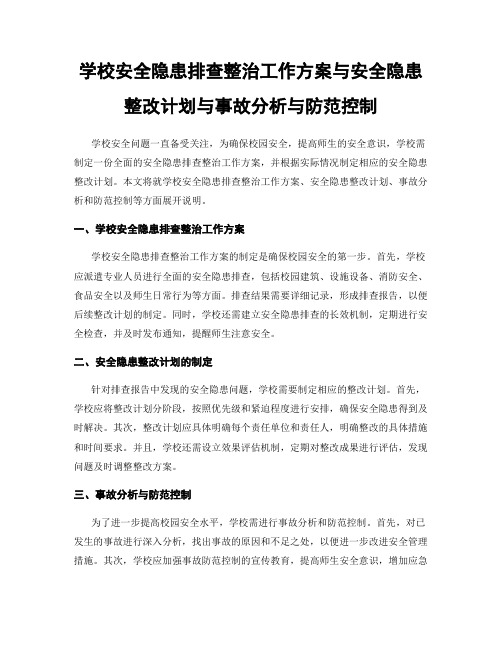 学校安全隐患排查整治工作方案与安全隐患整改计划与事故分析与防范控制

学校安全问题一直备受关注，为确保校园安全，提高师生的安全意识，学校需制定一份全面的安全隐患排查整治工作方案，并根据实际情况制定相应的安全隐患整改计划。本文将就学校安全隐患排查整治工作方案、安全隐患整改计划、事故分析和防范控制等方面展开说明。

一、学校安全隐患排查整治工作方案

学校安全隐患排查整治工作方案的制定是确保校园安全的第一步。首先，学校应派遣专业人员进行全面的安全隐患排查，包括校园建筑、设施设备、消防安全、食品安全以及师生日常行为等方面。排查结果需要详细记录，形成排查报告，以便后续整改计划的制定。同时，学校还需建立安全隐患排查的长效机制，定期进行安全检查，并及时发布通知，提醒师生注意安全。

二、安全隐患整改计划的制定

针对排查报告中发现的安全隐患问题，学校需要制定相应的整改计划。首先，学校应将整改计划分阶段，按照优先级和紧迫程度进行安排，确保安全隐患得到及时解决。其次，整改计划应具体明确每个责任单位和责任人，明确整改的具体措施和时间要求。并且，学校还需设立效果评估机制，定期对整改成果进行评估，发现问题及时调整整改方案。

三、事故分析与防范控制

为了进一步提高校园安全水平，学校需进行事故分析和防范控制。首先，对已发生的事故进行深入分析，找出事故的原因和不足之处，以便进一步改进安全管理措施。其次，学校应加强事故防范控制的宣传教育，提高师生安全意识，增加应急